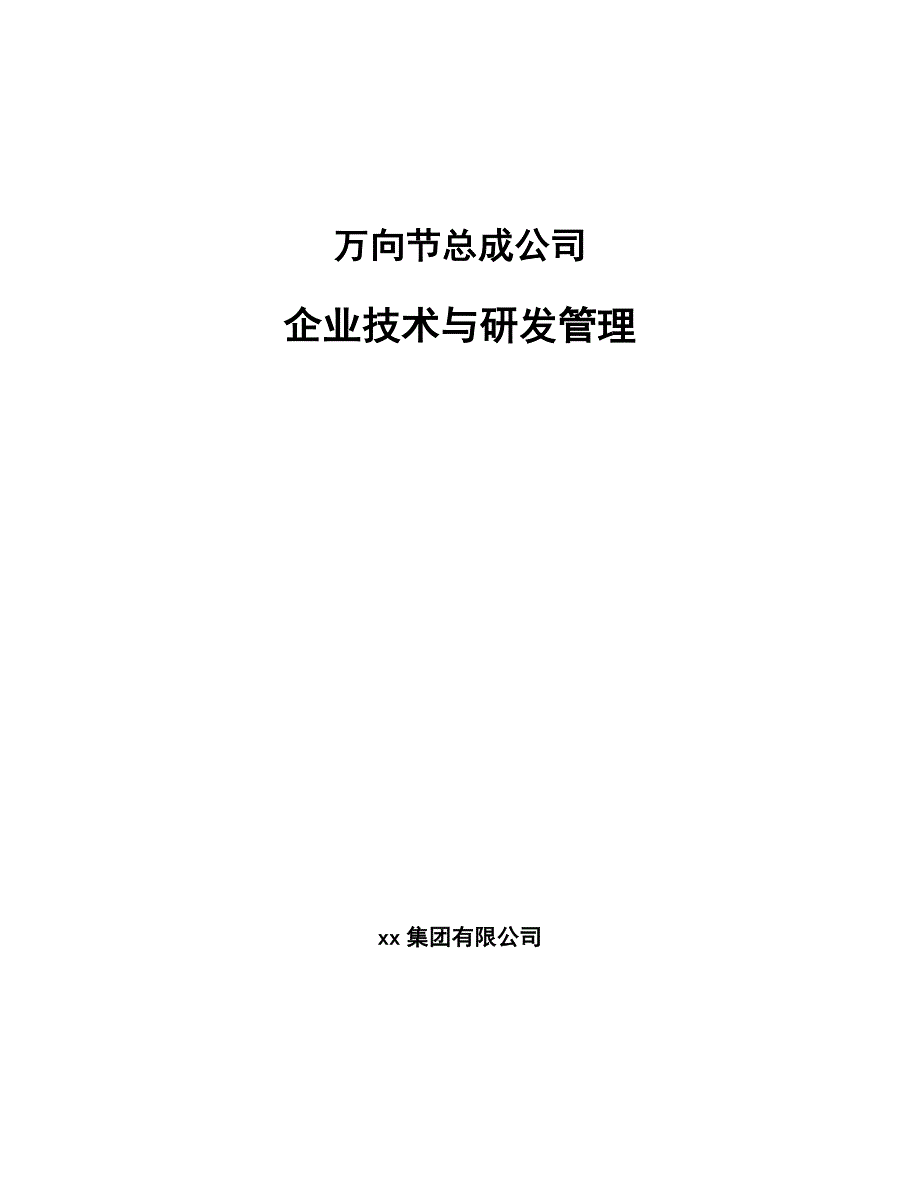 万向节总成公司

企业技术与研发管理

xx 集团有限公司